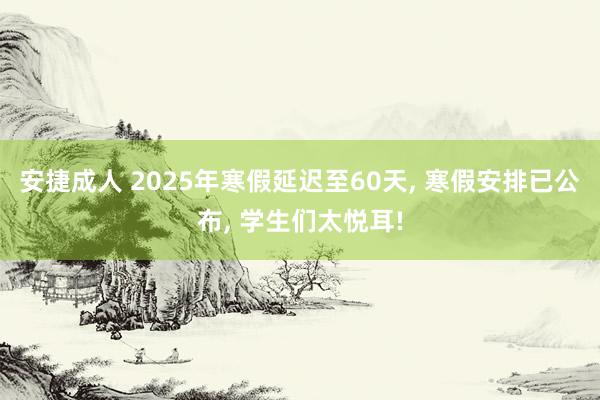 安捷成人 2025年寒假延迟至60天, 寒假安排已公布, 学生们太悦耳!